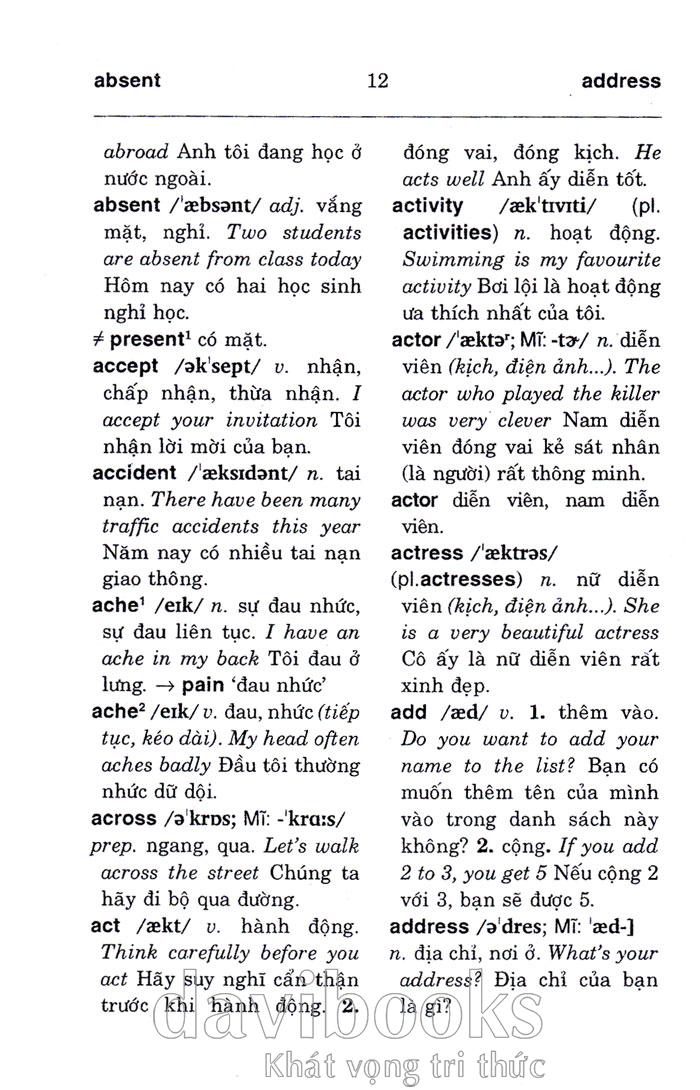 absent 12 address

abroad Anh tôi đang học ở nước ngoài.

absent /ˈæbsənt/ adj. vắng mặt, nghỉ. Two students are absent from class today Hôm nay có hai học sinh nghỉ học.

≠ present¹ có mặt.

accept /əkˈsept/ v. nhận, chấp nhận, thừa nhận. I accept your invitation Tôi nhận lời mời của bạn.

accident /ˈæksɪdənt/ n. tai nạn. There have been many traffic accidents this year Năm nay có nhiều tai nạn giao thông.

ache¹ /eɪk/ n. sự đau nhức, sự đau liên tục. I have an ache in my back Tôi đau ở lưng. → pain 'đau nhức'

ache² /eɪk/ v. đau, nhức (tiếp tục, kéo dài). My head often aches badly Đầu tôi thường nhức dữ dội.

across /əˈkrɒs; Mĩ: -ˈkrɑːs/ prep. ngang, qua. Let's walk across the street Chúng ta hãy đi bộ qua đường.

act /ækt/ v. hành động. Think carefully before you act Hãy suy nghĩ cẩn thận trước khi hành động. 2. đóng vai, đóng kịch. He acts well Anh ấy diễn tốt.

activity /ækˈtɪvɪti/ (pl. activities) n. hoạt động. Swimming is my favourite activity Bơi lội là hoạt động ưa thích nhất của tôi.

actor /ˈæktəʳ; Mĩ: -tɚ/ n. diễn viên (kịch, điện ảnh...). The actor who played the killer was very clever Nam diễn viên đóng vai kẻ sát nhân (là người) rất thông minh.

actor diễn viên, nam diễn viên.

actress /ˈæktrəs/ (pl.actresses) n. nữ diễn viên (kịch, điện ảnh...). She is a very beautiful actress Cô ấy là nữ diễn viên rất xinh đẹp.

add /æd/ v. 1. thêm vào. Do you want to add your name to the list? Bạn có muốn thêm tên của mình vào trong danh sách này không? 2. cộng. If you add 2 to 3, you get 5 Nếu cộng 2 với 3, bạn sẽ được 5.

address /əˈdres; Mĩ: ˈæd-] n. địa chỉ, nơi ở. What's your address? Địa chỉ của bạn là gì?

davibooks
Khát vọng tri thức